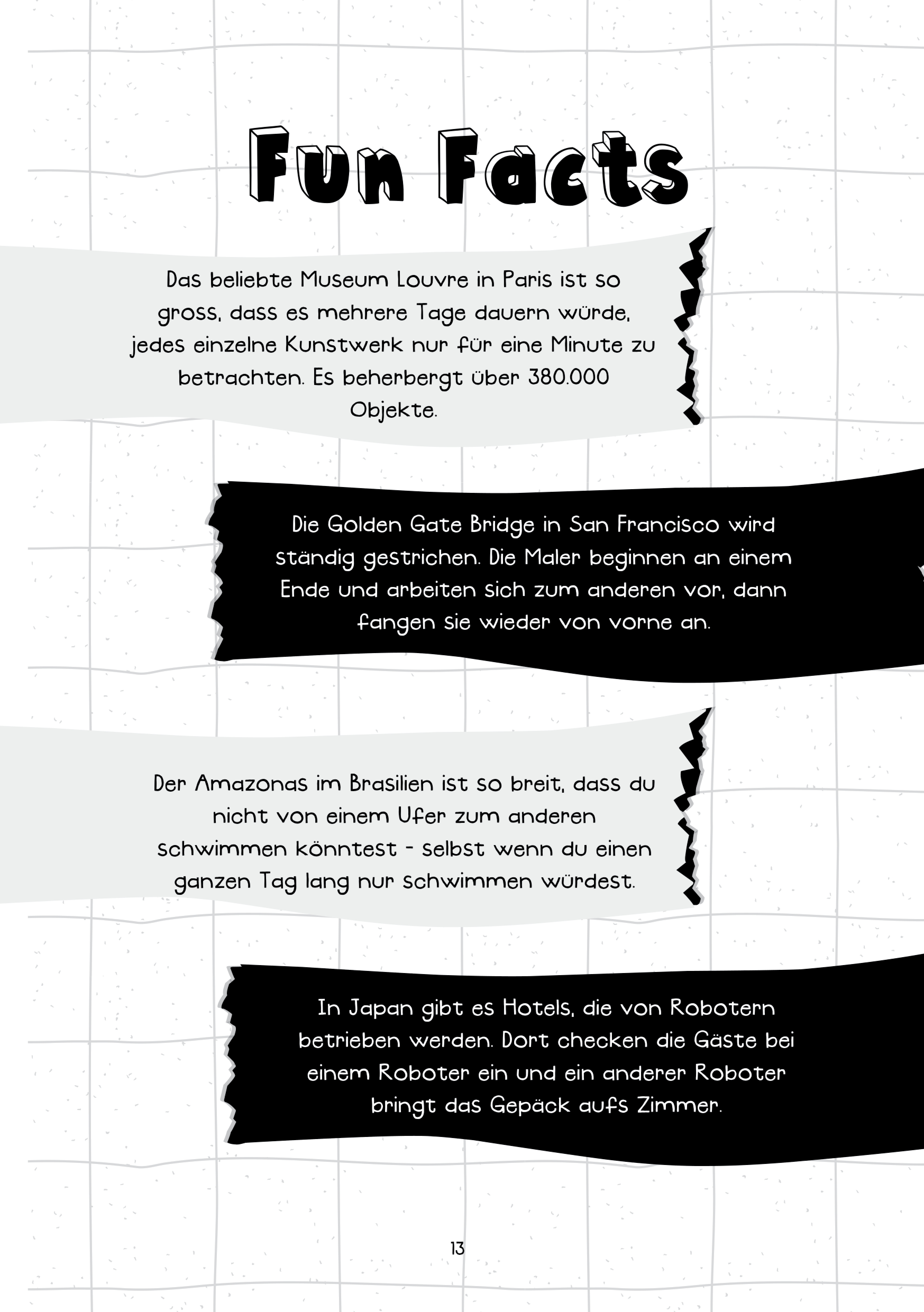 Fun Facts

Das beliebte Museum Louvre in Paris ist so gross, dass es mehrere Tage dauern würde, jedes einzelne Kunstwerk nur für eine Minute zu betrachten. Es beherbergt über 380.000 Objekte.

Die Golden Gate Bridge in San Francisco wird ständig gestrichen. Die Maler beginnen an einem Ende und arbeiten sich zum anderen vor, dann fangen sie wieder von vorne an.

Der Amazonas im Brasilien ist so breit, dass du nicht von einem Ufer zum anderen schwimmen könntest - selbst wenn du einen ganzen Tag lang nur schwimmen würdest.

In Japan gibt es Hotels, die von Robotern betrieben werden. Dort checken die Gäste bei einem Roboter ein und ein anderer Roboter bringt das Gepäck aufs Zimmer.

13